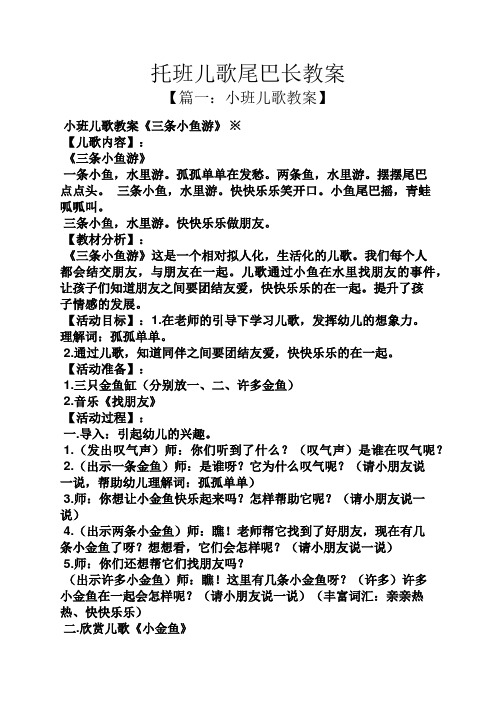 托班儿歌尾巴长教案

【篇一：小班儿歌教案】

小班儿歌教案《三条小鱼游》 ※

【儿歌内容】：

《三条小鱼游》

一条小鱼，水里游。孤孤单单在发愁。两条鱼，水里游。摆摆尾巴点点头。 三条小鱼，水里游。快快乐乐笑开口。小鱼尾巴摇，青蛙呱呱叫。

三条小鱼，水里游。快快乐乐做朋友。

【教材分析】：

《三条小鱼游》这是一个相对拟人化，生活化的儿歌。我们每个人都会结交朋友，与朋友在一起。儿歌通过小鱼在水里找朋友的事件，让孩子们知道朋友之间要团结友爱，快快乐乐的在一起。提升了孩子情感的发展。

【活动目标】：1.在老师的引导下学习儿歌，发挥幼儿的想象力。理解词：孤孤单单。

2.通过儿歌，知道同伴之间要团结友爱，快快乐乐的在一起。

【活动准备】：

1.三只金鱼缸（分别放一、二、许多金鱼）

2.音乐《找朋友》

【活动过程】：

一.导入：引起幼儿的兴趣。

1.（发出叹气声）师：你们听到了什么？（叹气声）是谁在叹气呢？

2.（出示一条金鱼）师：是谁呀？它为什么叹气呢？（请小朋友说一说，帮助幼儿理解词：孤孤单单）

3.师：你想让小金鱼快乐起来吗？怎样帮助它呢？（请小朋友说一说）

4.（出示两条小金鱼）师：瞧！老师帮它找到了好朋友，现在有几条小金鱼了呀？想想看，它们会怎样呢？（请小朋友说一说）

5.师：你们还想帮它们找朋友吗？

（出示许多小金鱼）师：瞧！这里有几条小金鱼呀？（许多）许多小金鱼在一起会怎样呢？（请小朋友说一说）（丰富词汇：亲亲热热、快快乐乐）

二.欣赏儿歌《小金鱼》